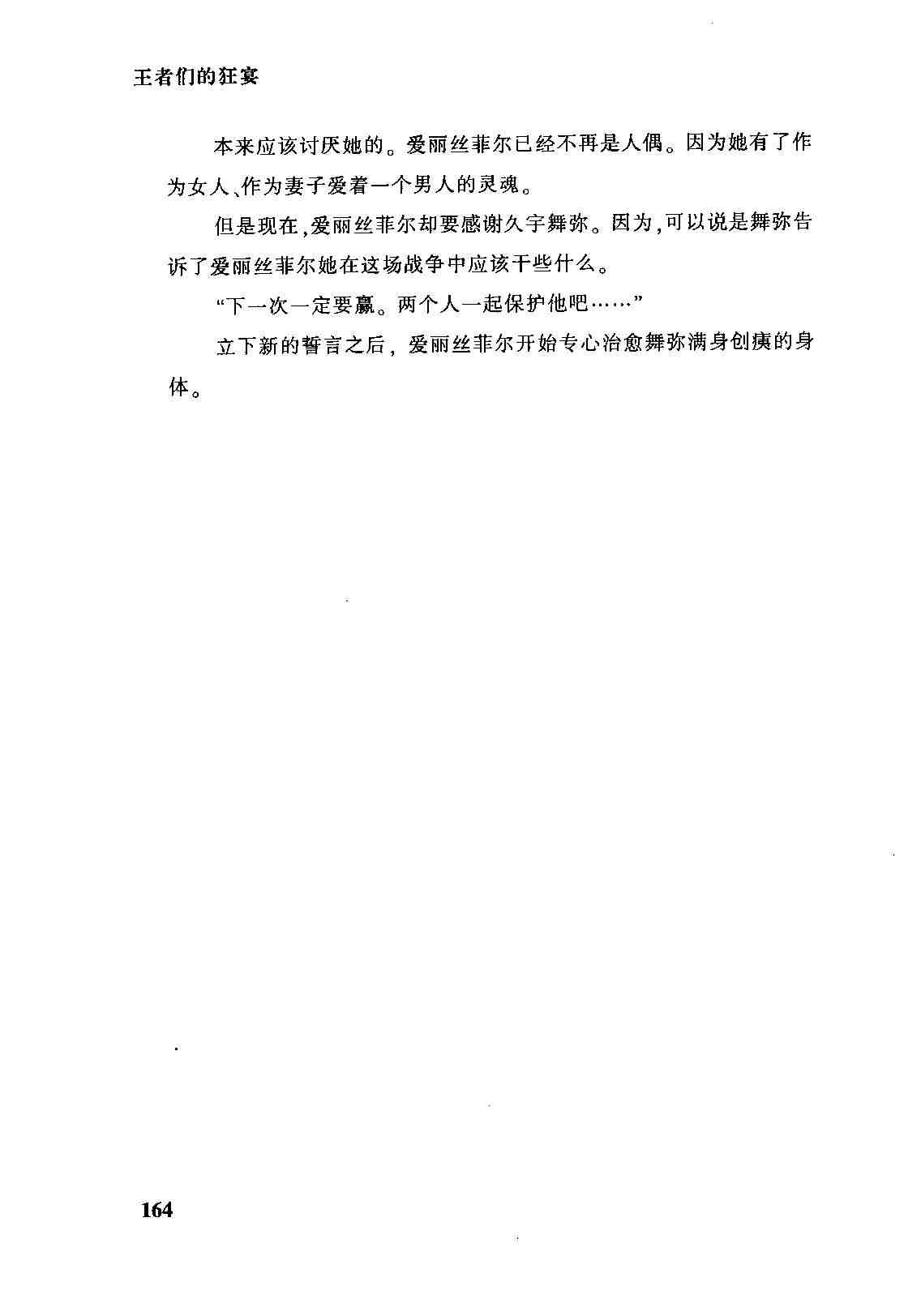 王者们的狂宴

本来应该讨厌她的。爱丽丝菲尔已经不再是人偶。因为她有了作为女人、作为妻子爱着一个男人的灵魂。

但是现在,爱丽丝菲尔却要感谢久宇舞弥。因为,可以说是舞弥告诉了爱丽丝菲尔她在这场战争中应该干些什么。

“下一次一定要赢。两个人一起保护他吧……”

立下新的誓言之后,爱丽丝菲尔开始专心治愈舞弥满身创痍的身体。

164